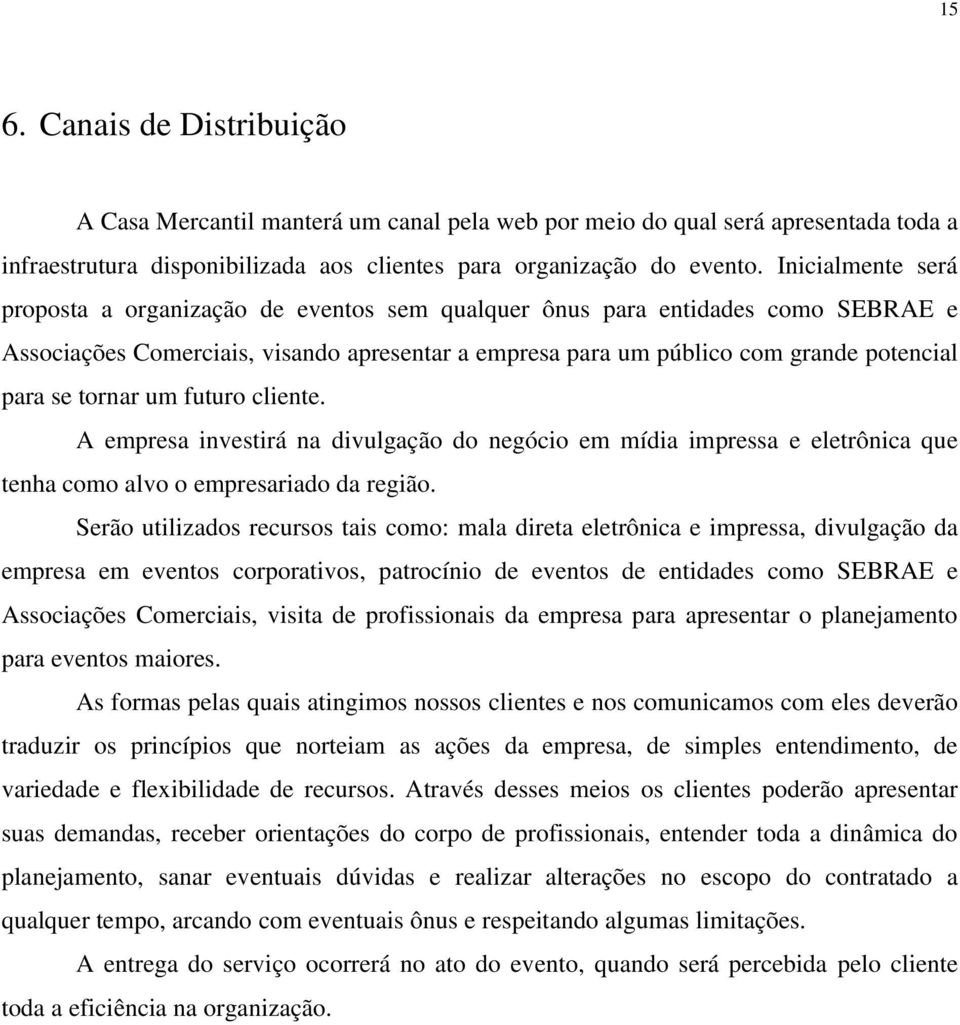 15

6. Canais de Distribuição

A Casa Mercantil manterá um canal pela web por meio do qual será apresentada toda a infraestrutura disponibilizada aos clientes para organização do evento. Inicialmente será proposta a organização de eventos sem qualquer ônus para entidades como SEBRAE e Associações Comerciais, visando apresentar a empresa para um público com grande potencial para se tornar um futuro cliente.

A empresa investirá na divulgação do negócio em mídia impressa e eletrônica que tenha como alvo o empresariado da região.

Serão utilizados recursos tais como: mala direta eletrônica e impressa, divulgação da empresa em eventos corporativos, patrocínio de eventos de entidades como SEBRAE e Associações Comerciais, visita de profissionais da empresa para apresentar o planejamento para eventos maiores.

As formas pelas quais atingimos nossos clientes e nos comunicamos com eles deverão traduzir os princípios que norteiam as ações da empresa, de simples entendimento, de variedade e flexibilidade de recursos. Através desses meios os clientes poderão apresentar suas demandas, receber orientações do corpo de profissionais, entender toda a dinâmica do planejamento, sanar eventuais dúvidas e realizar alterações no escopo do contratado a qualquer tempo, arcando com eventuais ônus e respeitando algumas limitações.

A entrega do serviço ocorrerá no ato do evento, quando será percebida pelo cliente toda a eficiência na organização.